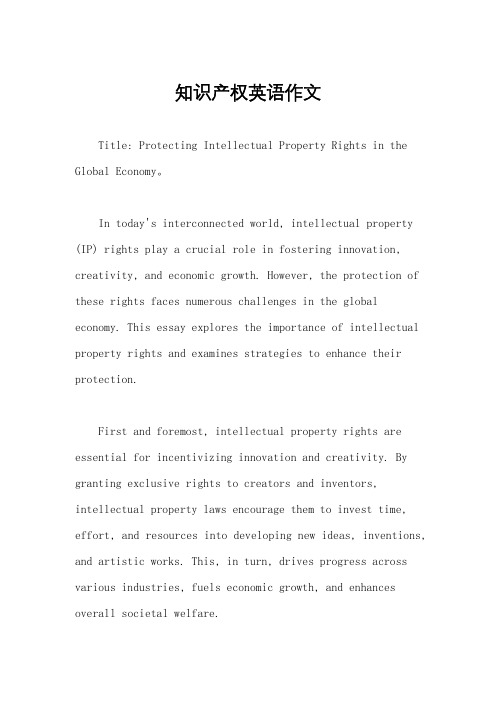 知识产权英语作文

Title: Protecting Intellectual Property Rights in the Global Economy。

In today's interconnected world, intellectual property (IP) rights play a crucial role in fostering innovation, creativity, and economic growth. However, the protection of these rights faces numerous challenges in the global economy. This essay explores the importance of intellectual property rights and examines strategies to enhance their protection.

First and foremost, intellectual property rights are essential for incentivizing innovation and creativity. By granting exclusive rights to creators and inventors, intellectual property laws encourage them to invest time, effort, and resources into developing new ideas, inventions, and artistic works. This, in turn, drives progress across various industries, fuels economic growth, and enhances overall societal welfare.